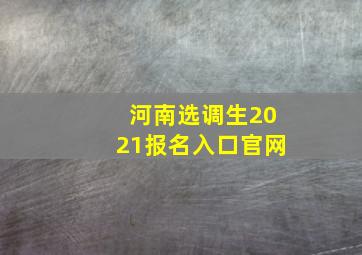 河南选调生2021报名入口官网